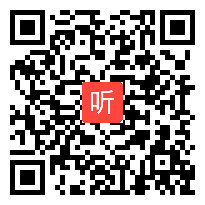 听